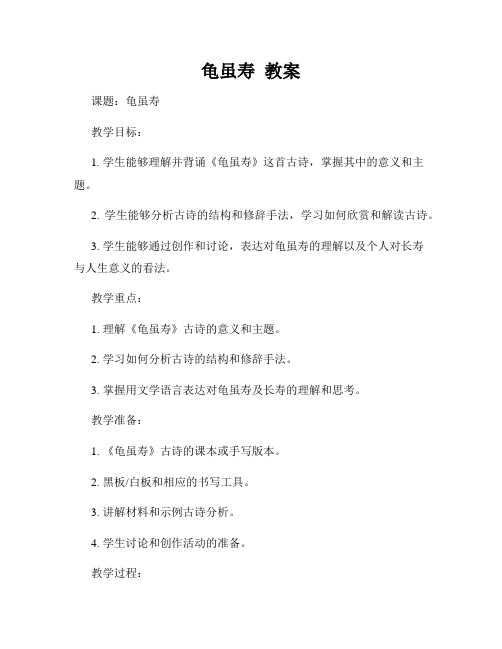 龟虽寿 教案

课题：龟虽寿

教学目标：

1. 学生能够理解并背诵《龟虽寿》这首古诗，掌握其中的意义和主题。

2. 学生能够分析古诗的结构和修辞手法，学习如何欣赏和解读古诗。

3. 学生能够通过创作和讨论，表达对龟虽寿的理解以及个人对长寿与人生意义的看法。

教学重点：

1. 理解《龟虽寿》古诗的意义和主题。

2. 学习如何分析古诗的结构和修辞手法。

3. 掌握用文学语言表达对龟虽寿及长寿的理解和思考。

教学准备：

1. 《龟虽寿》古诗的课本或手写版本。

2. 黑板/白板和相应的书写工具。

3. 讲解材料和示例古诗分析。

4. 学生讨论和创作活动的准备。

教学过程：